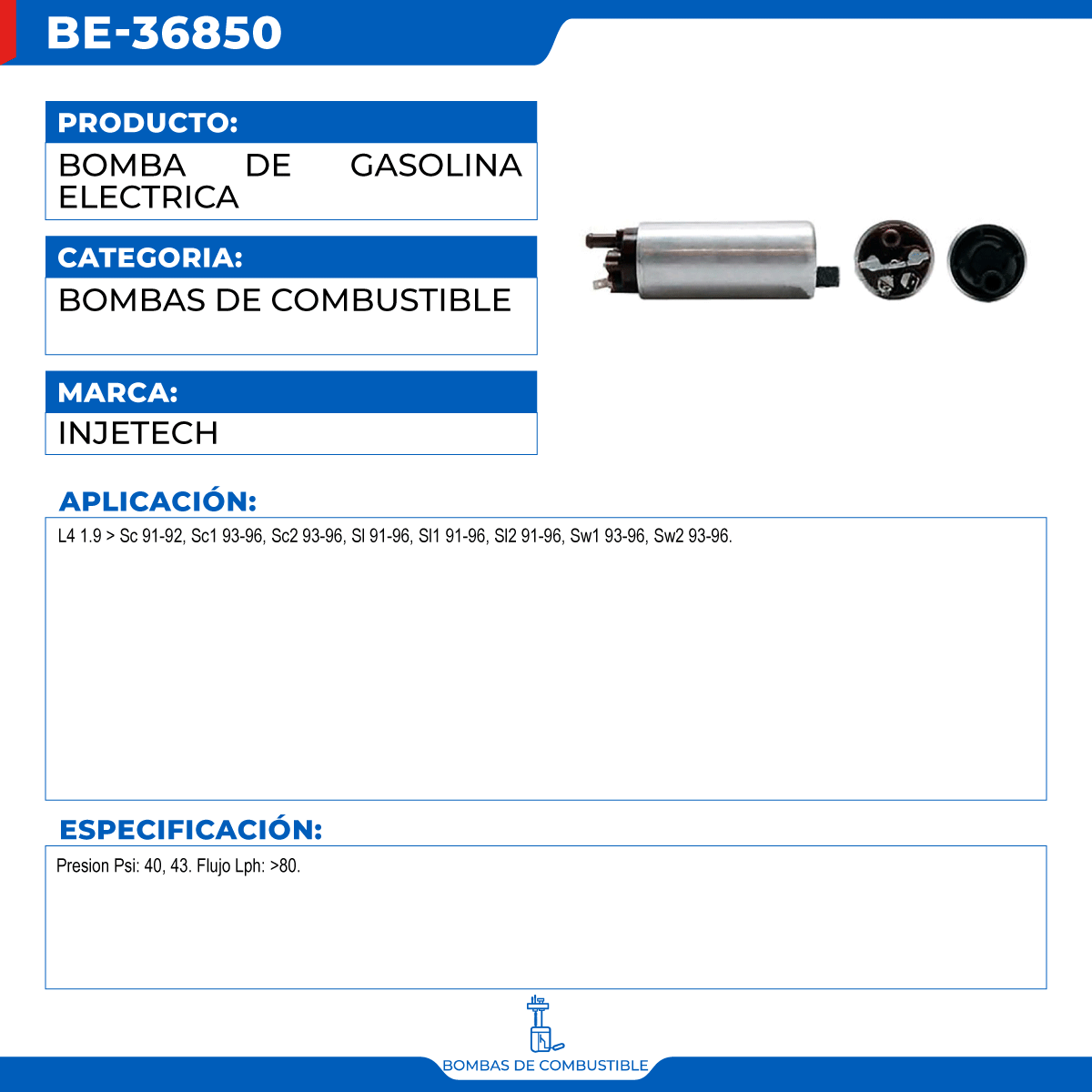 BE-36850

PRODUCTO:

BOMBA DE GASOLINA ELECTRICA

CATEGORIA:

BOMBAS DE COMBUSTIBLE

MARCA:

INJETECH

APLICACIÓN:

L4 1.9 > Sc 91-92, Sc1 93-96, Sc2 93-96, Sl 91-96, Sl1 91-96, Sl2 91-96, Sw1 93-96, Sw2 93-96.

ESPECIFICACIÓN:

Presion Psi: 40, 43. Flujo Lph: >80.

BOMBAS DE COMBUSTIBLE